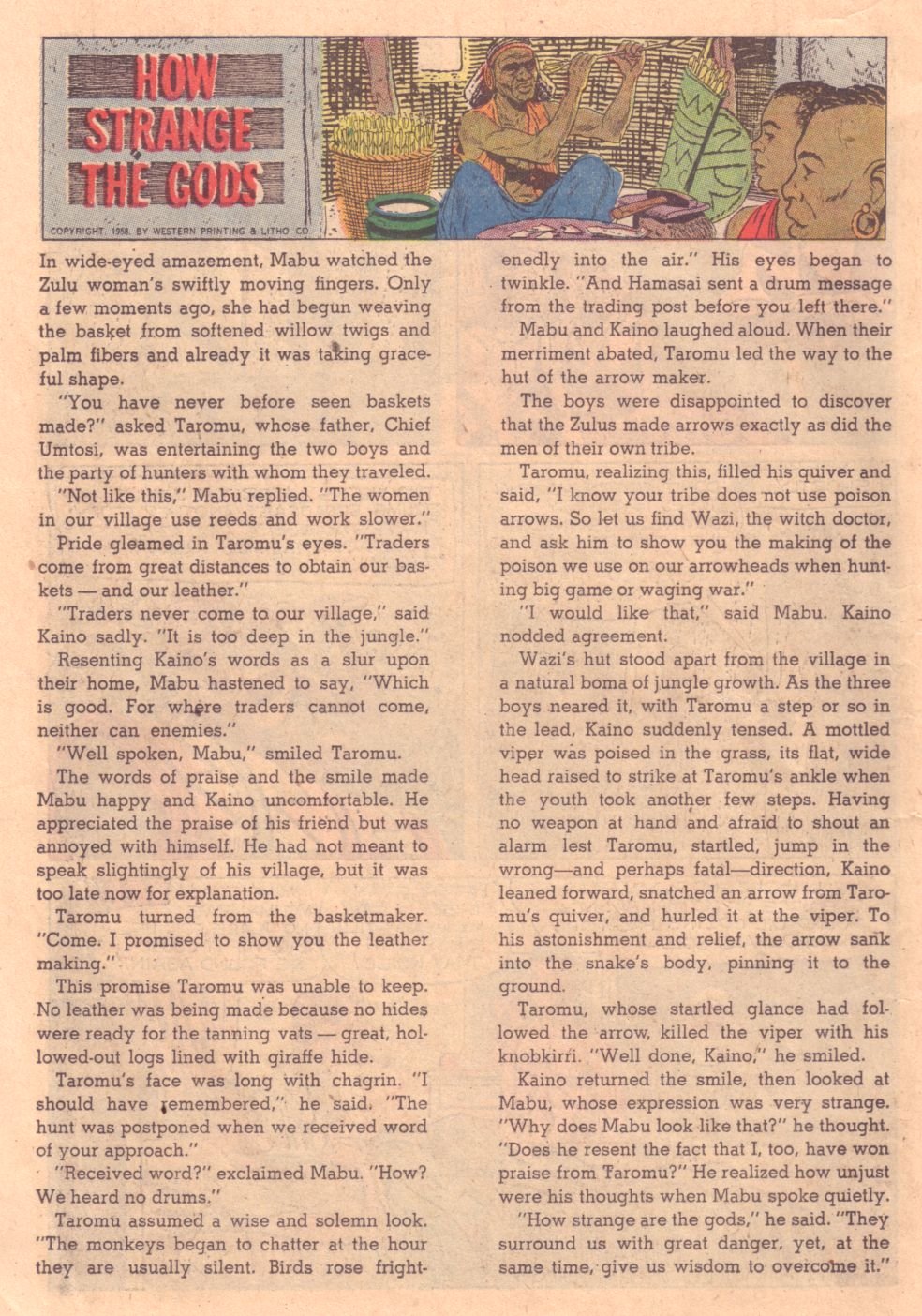 HOW STRANGE THE GODS

COPYRIGHT, 1958, BY WESTERN PRINTING & LITHO CO.

In wide-eyed amazement, Mabu watched the Zulu woman's swiftly moving fingers. Only a few moments ago, she had begun weaving the basket from softened willow twigs and palm fibers and already it was taking graceful shape.

"You have never before seen baskets made?" asked Taromu, whose father, Chief Umtosi, was entertaining the two boys and the party of hunters with whom they traveled.

"Not like this," Mabu replied. "The women in our village use reeds and work slower."

Pride gleamed in Taromu's eyes. "Traders come from great distances to obtain our baskets — and our leather."

"Traders never come to our village," said Kaino sadly. "It is too deep in the jungle."

Resenting Kaino's words as a slur upon their home, Mabu hastened to say, "Which is good. For where traders cannot come, neither can enemies."

"Well spoken, Mabu," smiled Taromu.

The words of praise and the smile made Mabu happy and Kaino uncomfortable. He appreciated the praise of his friend but was annoyed with himself. He had not meant to speak slightingly of his village, but it was too late now for explanation.

Taromu turned from the basketmaker. "Come. I promised to show you the leather making."

This promise Taromu was unable to keep. No leather was being made because no hides were ready for the tanning vats — great, hollowed-out logs lined with giraffe hide.

Taromu's face was long with chagrin. "I should have remembered," he said. "The hunt was postponed when we received word of your approach."

"Received word?" exclaimed Mabu. "How? We heard no drums."

Taromu assumed a wise and solemn look. "The monkeys began to chatter at the hour they are usually silent. Birds rose frightenedly into the air." His eyes began to twinkle. "And Hamasai sent a drum message from the trading post before you left there."

Mabu and Kaino laughed aloud. When their merriment abated, Taromu led the way to the hut of the arrow maker.

The boys were disappointed to discover that the Zulus made arrows exactly as did the men of their own tribe.

Taromu, realizing this, filled his quiver and said, "I know your tribe does not use poison arrows. So let us find Wazi, the witch doctor, and ask him to show you the making of the poison we use on our arrowheads when hunting big game or waging war."

"I would like that," said Mabu. Kaino nodded agreement.

Wazi's hut stood apart from the village in a natural boma of jungle growth. As the three boys neared it, with Taromu a step or so in the lead, Kaino suddenly tensed. A mottled viper was poised in the grass, its flat, wide head raised to strike at Taromu's ankle when the youth took another few steps. Having no weapon at hand and afraid to shout an alarm lest Taromu, startled, jump in the wrong—and perhaps fatal—direction, Kaino leaned forward, snatched an arrow from Taromu's quiver, and hurled it at the viper. To his astonishment and relief, the arrow sank into the snake's body, pinning it to the ground.

Taromu, whose startled glance had followed the arrow, killed the viper with his knobkirri. "Well done, Kaino," he smiled.

Kaino returned the smile, then looked at Mabu, whose expression was very strange. "Why does Mabu look like that?" he thought. "Does he resent the fact that I, too, have won praise from Taromu?" He realized how unjust were his thoughts when Mabu spoke quietly.

"How strange are the gods," he said. "They surround us with great danger, yet, at the same time, give us wisdom to overcome it."